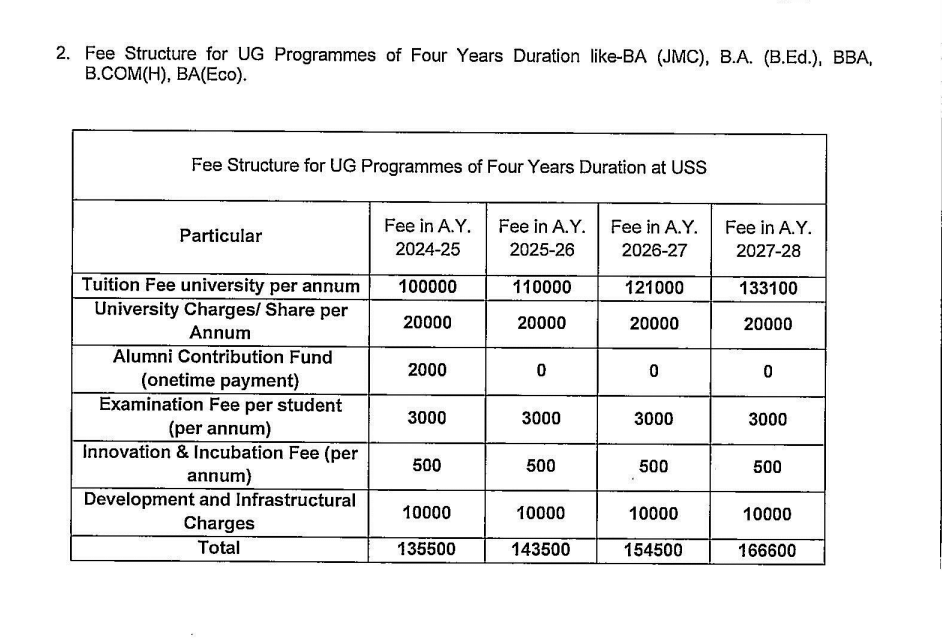 2. Fee Structure for UG Programmes of Four Years Duration like-BA (JMC), B.A. (B.Ed.), BBA, B.COM(H), BA(Eco).

| Fee Structure for UG Programmes of Four Years Duration at USS | | | | |
|---|---|---|---|---|
| Particular | Fee in A.Y. 2024-25 | Fee in A.Y. 2025-26 | Fee in A.Y. 2026-27 | Fee in A.Y. 2027-28 |
| Tuition Fee university per annum | 100000 | 110000 | 121000 | 133100 |
| University Charges/ Share per Annum | 20000 | 20000 | 20000 | 20000 |
| Alumni Contribution Fund (onetime payment) | 2000 | 0 | 0 | 0 |
| Examination Fee per student (per annum) | 3000 | 3000 | 3000 | 3000 |
| Innovation & Incubation Fee (per annum) | 500 | 500 | 500 | 500 |
| Development and Infrastructural Charges | 10000 | 10000 | 10000 | 10000 |
| Total | 135500 | 143500 | 154500 | 166600 |